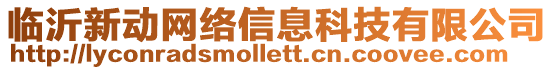 临沂新动网络信息科技有限公司
http://lyconradsmollett.cn.coovee.com